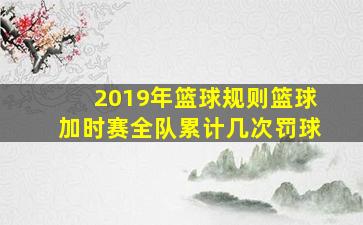 2019年篮球规则篮球
加时赛全队累计几次罚球